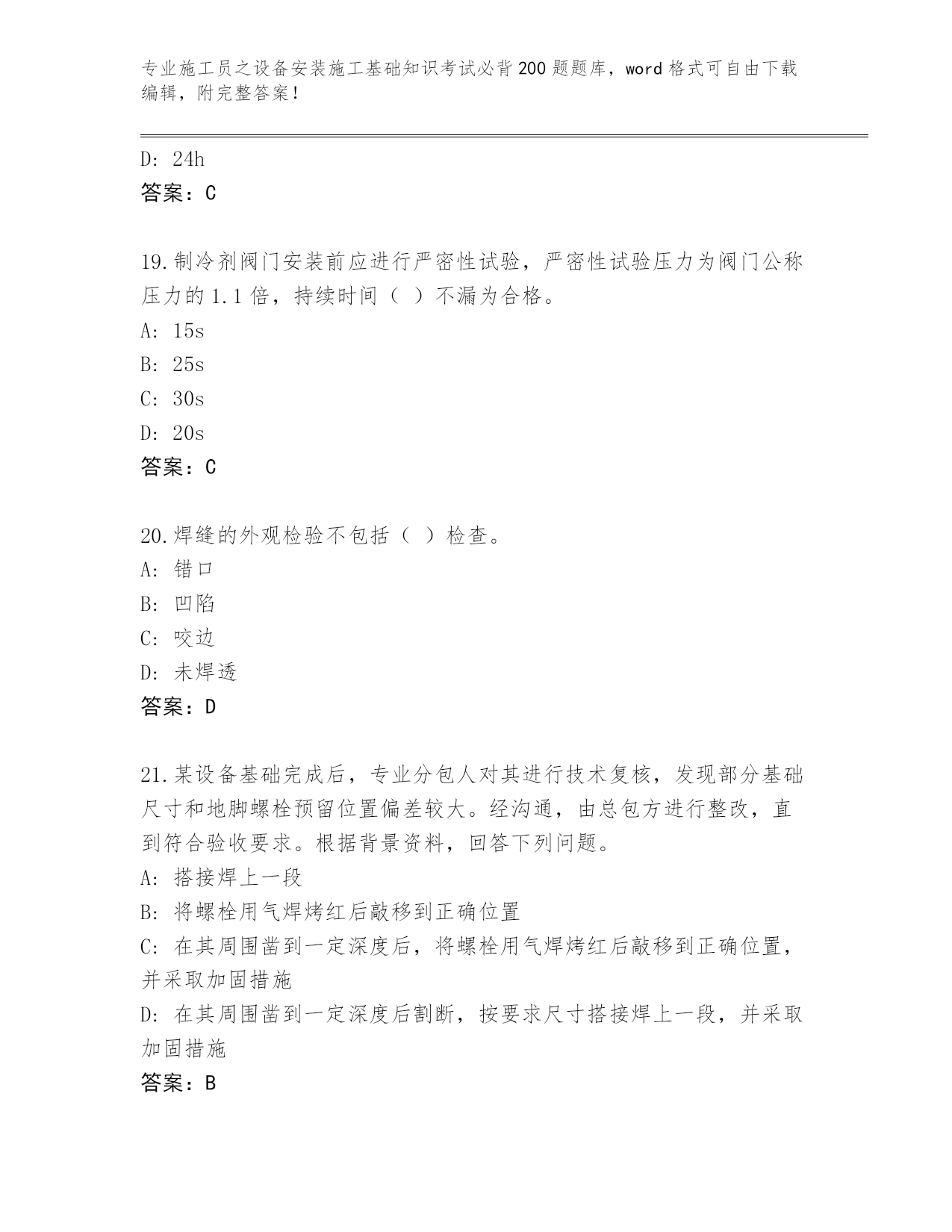 专业施工员之设备安装施工基础知识考试必背200题题库，word格式可自由下载编辑，附完整答案！

D: 24h
答案：C

19.制冷剂阀门安装前应进行严密性试验，严密性试验压力为阀门公称压力的1.1倍，持续时间（ ）不漏为合格。
A: 15s
B: 25s
C: 30s
D: 20s
答案：C

20.焊缝的外观检验不包括（ ）检查。
A: 错口
B: 凹陷
C: 咬边
D: 未焊透
答案：D

21.某设备基础完成后，专业分包人对其进行技术复核，发现部分基础尺寸和地脚螺栓预留位置偏差较大。经沟通，由总包方进行整改，直到符合验收要求。根据背景资料，回答下列问题。
A: 搭接焊上一段
B: 将螺栓用气焊烤红后敲移到正确位置
C: 在其周围凿到一定深度后，将螺栓用气焊烤红后敲移到正确位置，并采取加固措施
D: 在其周围凿到一定深度后割断，按要求尺寸搭接焊上一段，并采取加固措施
答案：B